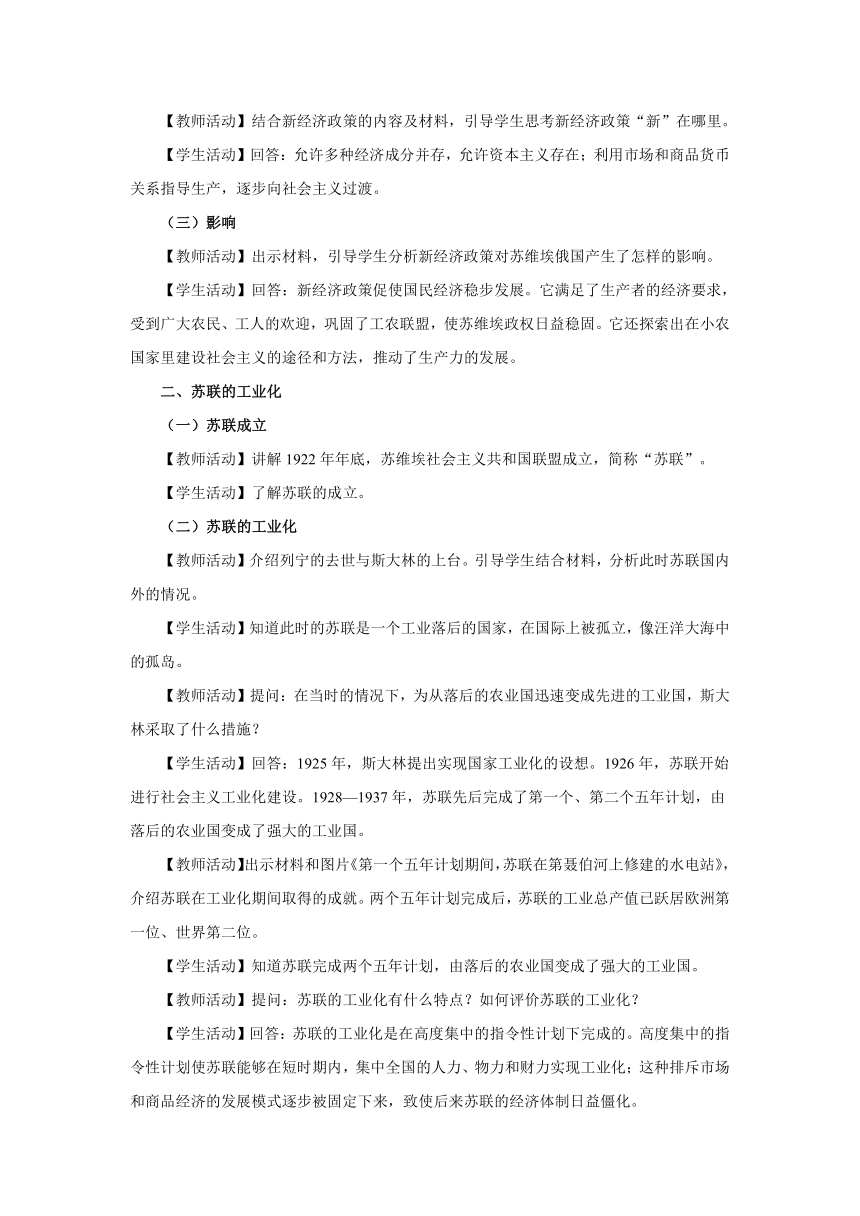 【教师活动】结合新经济政策的内容及材料，引导学生思考新经济政策“新”在哪里。

【学生活动】回答：允许多种经济成分并存，允许资本主义存在；利用市场和商品货币关系指导生产，逐步向社会主义过渡。

（三）影响

【教师活动】出示材料，引导学生分析新经济政策对苏维埃俄国产生了怎样的影响。

【学生活动】回答：新经济政策促使国民经济稳步发展。它满足了生产者的经济要求，受到广大农民、工人的欢迎，巩固了工农联盟，使苏维埃政权日益稳固。它还探索出在小农国家里建设社会主义的途径和方法，推动了生产力的发展。

二、苏联的工业化

（一）苏联成立

【教师活动】讲解 1922 年年底，苏维埃社会主义共和国联盟成立，简称“苏联”。

【学生活动】了解苏联的成立。

（二）苏联的工业化

【教师活动】介绍列宁的去世与斯大林的上台。引导学生结合材料，分析此时苏联国内外的情况。

【学生活动】知道此时的苏联是一个工业落后的国家，在国际上被孤立，像汪洋大海中的孤岛。

【教师活动】提问：在当时的情况下，为从落后的农业国迅速变成先进的工业国，斯大林采取了什么措施？

【学生活动】回答：1925 年，斯大林提出实现国家工业化的设想。1926 年，苏联开始进行社会主义工业化建设。1928—1937 年，苏联先后完成了第一个、第二个五年计划，由落后的农业国变成了强大的工业国。

【教师活动】出示材料和图片《第一个五年计划期间，苏联在第聂伯河上修建的水电站》，介绍苏联在工业化期间取得的成就。两个五年计划完成后，苏联的工业总产值已跃居欧洲第一位、世界第二位。

【学生活动】知道苏联完成两个五年计划，由落后的农业国变成了强大的工业国。

【教师活动】提问：苏联的工业化有什么特点？如何评价苏联的工业化？

【学生活动】回答：苏联的工业化是在高度集中的指令性计划下完成的。高度集中的指令性计划使苏联能够在短时期内，集中全国的人力、物力和财力实现工业化；这种排斥市场和商品经济的发展模式逐步被固定下来，致使后来苏联的经济体制日益僵化。